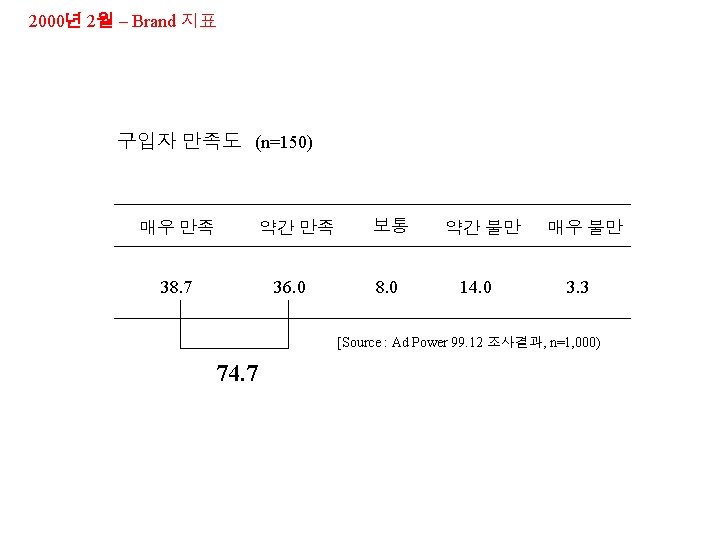 2000년 2월 – Brand 지표

구입자 만족도 (n=150)

| 매우 만족 | 약간 만족 | 보통 | 약간 불만 | 매우 불만 |
|---|---|---|---|---|
| 38.7 | 36.0 | 8.0 | 14.0 | 3.3 |

[Source : Ad Power 99.12 조사결과, n=1,000)

74.7